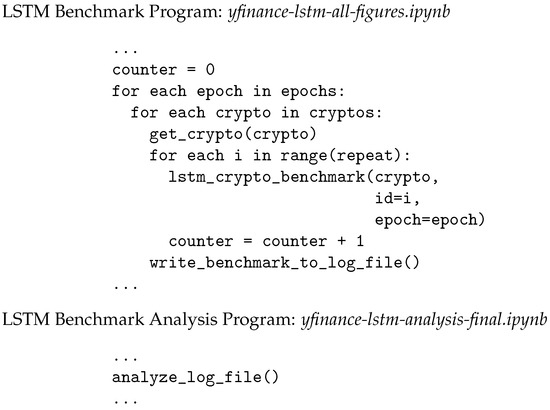 LSTM Benchmark Program: yfinance-lstm-all-figures.ipynb

...
counter = 0
for each epoch in epochs:
  for each crypto in cryptos:
    get_crypto(crypto)
    for each i in range(repeat):
      lstm_crypto_benchmark(crypto,
                            id=i,
                            epoch=epoch)
      counter = counter + 1
    write_benchmark_to_log_file()
...

LSTM Benchmark Analysis Program: yfinance-lstm-analysis-final.ipynb

...
analyze_log_file()
...